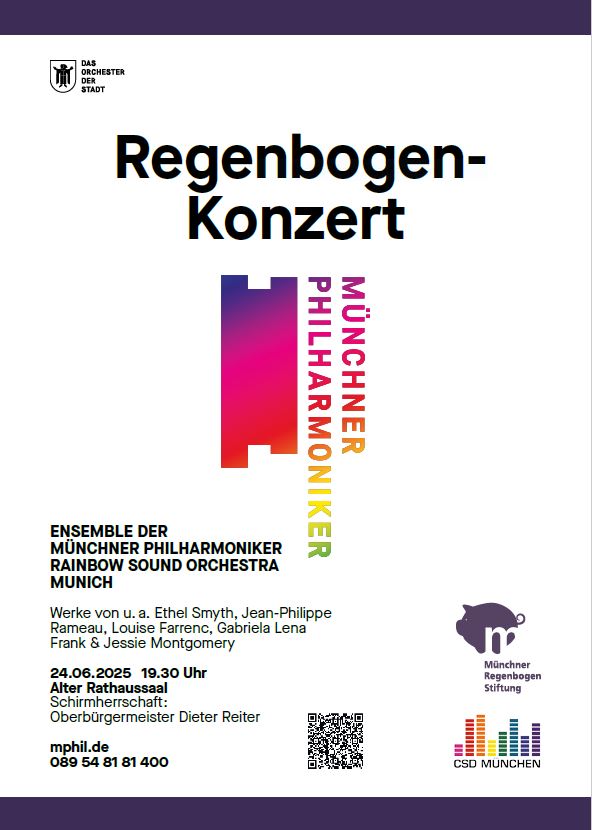 DAS ORCHESTER DER STADT

Regenbogen-Konzert

MÜNCHNER PHILHARMONIKER

ENSEMBLE DER MÜNCHNER PHILHARMONIKER RAINBOW SOUND ORCHESTRA MUNICH

Werke von u. a. Ethel Smyth, Jean-Philippe Rameau, Louise Farrenc, Gabriela Lena Frank & Jessie Montgomery

24.06.2025 19.30 Uhr
Alter Rathaussaal
Schirmherrschaft:
Oberbürgermeister Dieter Reiter

mphil.de
089 54 81 81 400

m
Münchner Regenbogen Stiftung

CSD MÜNCHEN